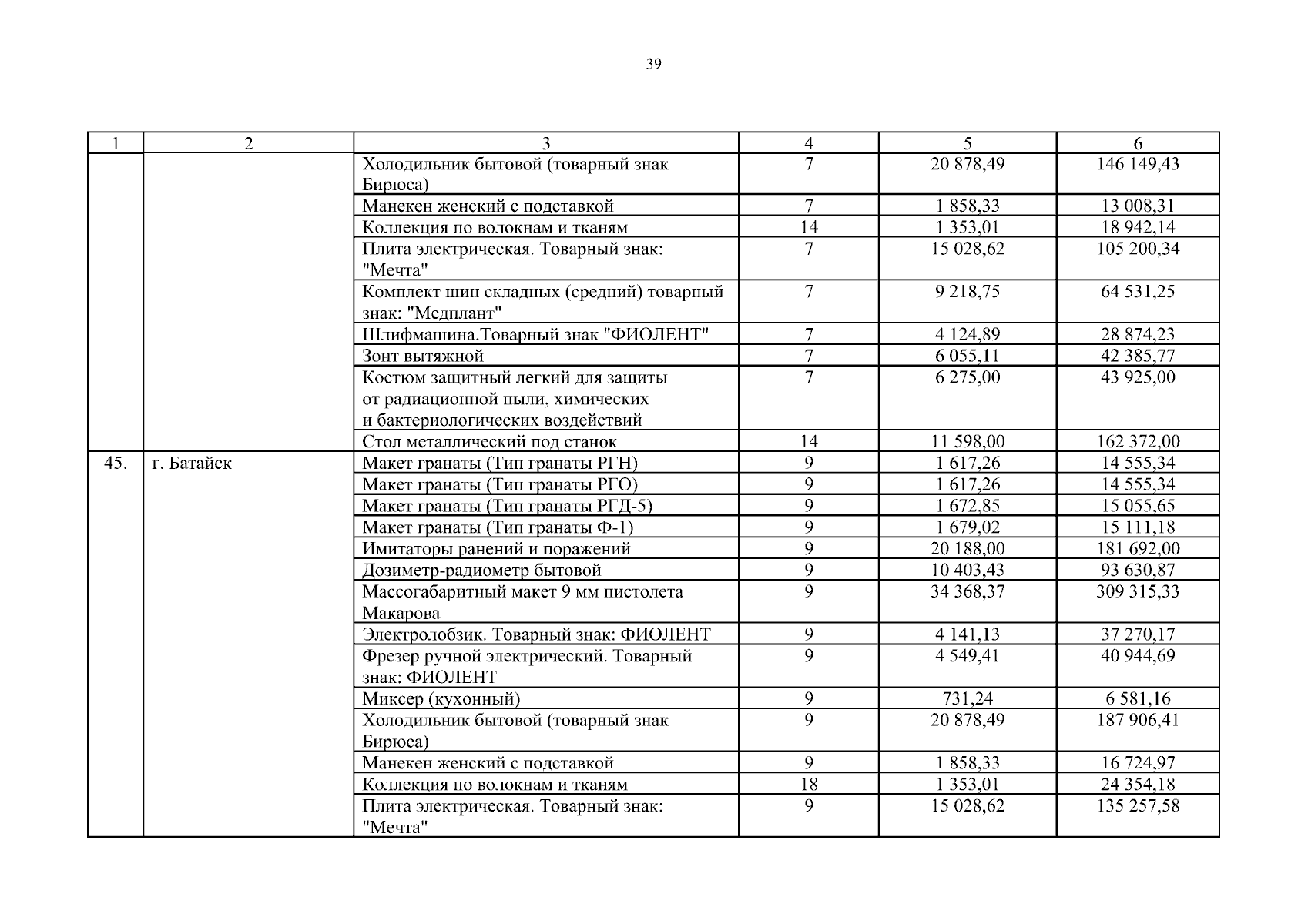 39

| 1 | 2 | 3 | 4 | 5 | 6 |
|---|---|---|---|---|---|
| | | Холодильник бытовой (товарный знак Бирюса) | 7 | 20 878,49 | 146 149,43 |
| | | Манекен женский с подставкой | 7 | 1 858,33 | 13 008,31 |
| | | Коллекция по волокнам и тканям | 14 | 1 353,01 | 18 942,14 |
| | | Плита электрическая. Товарный знак: "Мечта" | 7 | 15 028,62 | 105 200,34 |
| | | Комплект шин складных (средний) товарный знак: "Медплант" | 7 | 9 218,75 | 64 531,25 |
| | | Шлифмашина.Товарный знак "ФИОЛЕНТ" | 7 | 4 124,89 | 28 874,23 |
| | | Зонт вытяжной | 7 | 6 055,11 | 42 385,77 |
| | | Костюм защитный легкий для защиты от радиационной пыли, химических и бактериологических воздействий | 7 | 6 275,00 | 43 925,00 |
| | | Стол металлический под станок | 14 | 11 598,00 | 162 372,00 |
| 45. | г. Батайск | Макет гранаты (Тип гранаты РГН) | 9 | 1 617,26 | 14 555,34 |
| | | Макет гранаты (Тип гранаты РГО) | 9 | 1 617,26 | 14 555,34 |
| | | Макет гранаты (Тип гранаты РГД-5) | 9 | 1 672,85 | 15 055,65 |
| | | Макет гранаты (Тип гранаты Ф-1) | 9 | 1 679,02 | 15 111,18 |
| | | Имитаторы ранений и поражений | 9 | 20 188,00 | 181 692,00 |
| | | Дозиметр-радиометр бытовой | 9 | 10 403,43 | 93 630,87 |
| | | Массогабаритный макет 9 мм пистолета Макарова | 9 | 34 368,37 | 309 315,33 |
| | | Электролобзик. Товарный знак: ФИОЛЕНТ | 9 | 4 141,13 | 37 270,17 |
| | | Фрезер ручной электрический. Товарный знак: ФИОЛЕНТ | 9 | 4 549,41 | 40 944,69 |
| | | Миксер (кухонный) | 9 | 731,24 | 6 581,16 |
| | | Холодильник бытовой (товарный знак Бирюса) | 9 | 20 878,49 | 187 906,41 |
| | | Манекен женский с подставкой | 9 | 1 858,33 | 16 724,97 |
| | | Коллекция по волокнам и тканям | 18 | 1 353,01 | 24 354,18 |
| | | Плита электрическая. Товарный знак: "Мечта" | 9 | 15 028,62 | 135 257,58 |